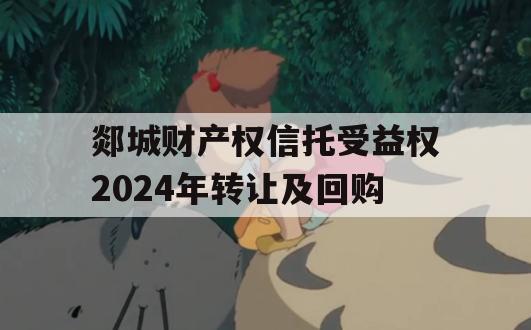 郯城财产权信托受益权2024年转让及回购